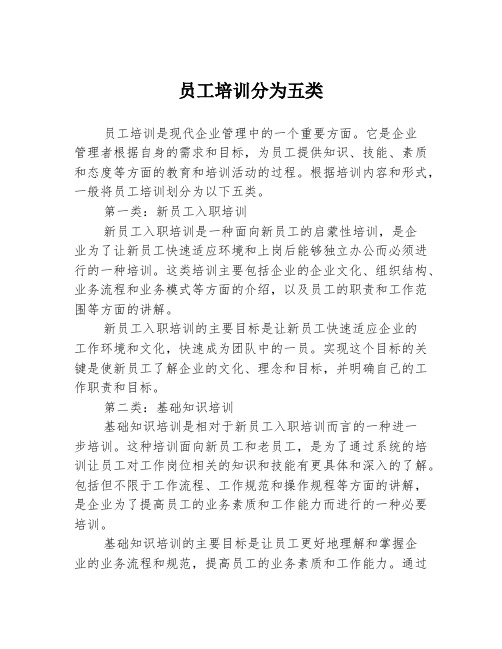 员工培训分为五类

员工培训是现代企业管理中的一个重要方面。它是企业管理者根据自身的需求和目标，为员工提供知识、技能、素质和态度等方面的教育和培训活动的过程。根据培训内容和形式，一般将员工培训划分为以下五类。

第一类：新员工入职培训

新员工入职培训是一种面向新员工的启蒙性培训，是企业为了让新员工快速适应环境和上岗后能够独立办公而必须进行的一种培训。这类培训主要包括企业的企业文化、组织结构、业务流程和业务模式等方面的介绍，以及员工的职责和工作范围等方面的讲解。

新员工入职培训的主要目标是让新员工快速适应企业的工作环境和文化，快速成为团队中的一员。实现这个目标的关键是使新员工了解企业的文化、理念和目标，并明确自己的工作职责和目标。

第二类：基础知识培训

基础知识培训是相对于新员工入职培训而言的一种进一步培训。这种培训面向新员工和老员工，是为了通过系统的培训让员工对工作岗位相关的知识和技能有更具体和深入的了解。包括但不限于工作流程、工作规范和操作规程等方面的讲解，是企业为了提高员工的业务素质和工作能力而进行的一种必要培训。

基础知识培训的主要目标是让员工更好地理解和掌握企业的业务流程和规范，提高员工的业务素质和工作能力。通过